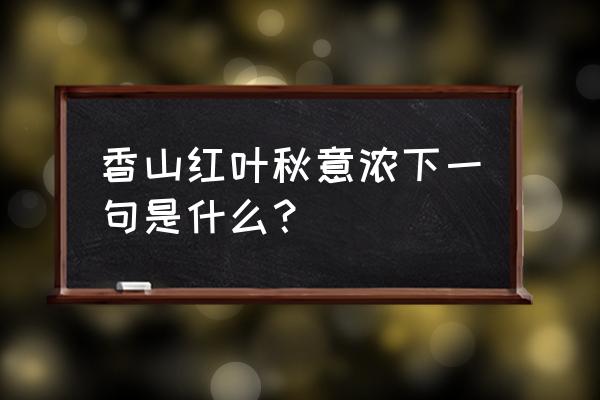 香山红叶秋意浓下一句是什么？